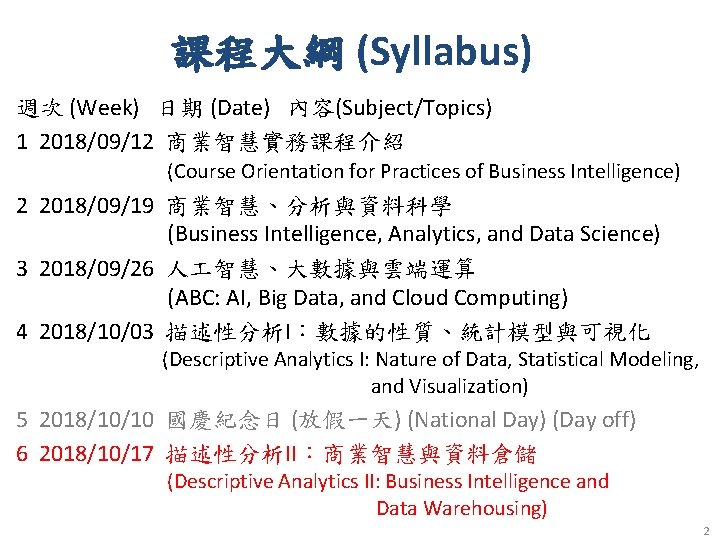 課程大綱 (Syllabus)

週次 (Week) 日期 (Date) 內容(Subject/Topics)

1 2018/09/12 商業智慧實務課程介紹 (Course Orientation for Practices of Business Intelligence)

2 2018/09/19 商業智慧、分析與資料科學 (Business Intelligence, Analytics, and Data Science)

3 2018/09/26 人工智慧、大數據與雲端運算 (ABC: AI, Big Data, and Cloud Computing)

4 2018/10/03 描述性分析I：數據的性質、統計模型與可視化 (Descriptive Analytics I: Nature of Data, Statistical Modeling, and Visualization)

5 2018/10/10 國慶紀念日 (放假一天) (National Day) (Day off)

6 2018/10/17 描述性分析II：商業智慧與資料倉儲 (Descriptive Analytics II: Business Intelligence and Data Warehousing)

2